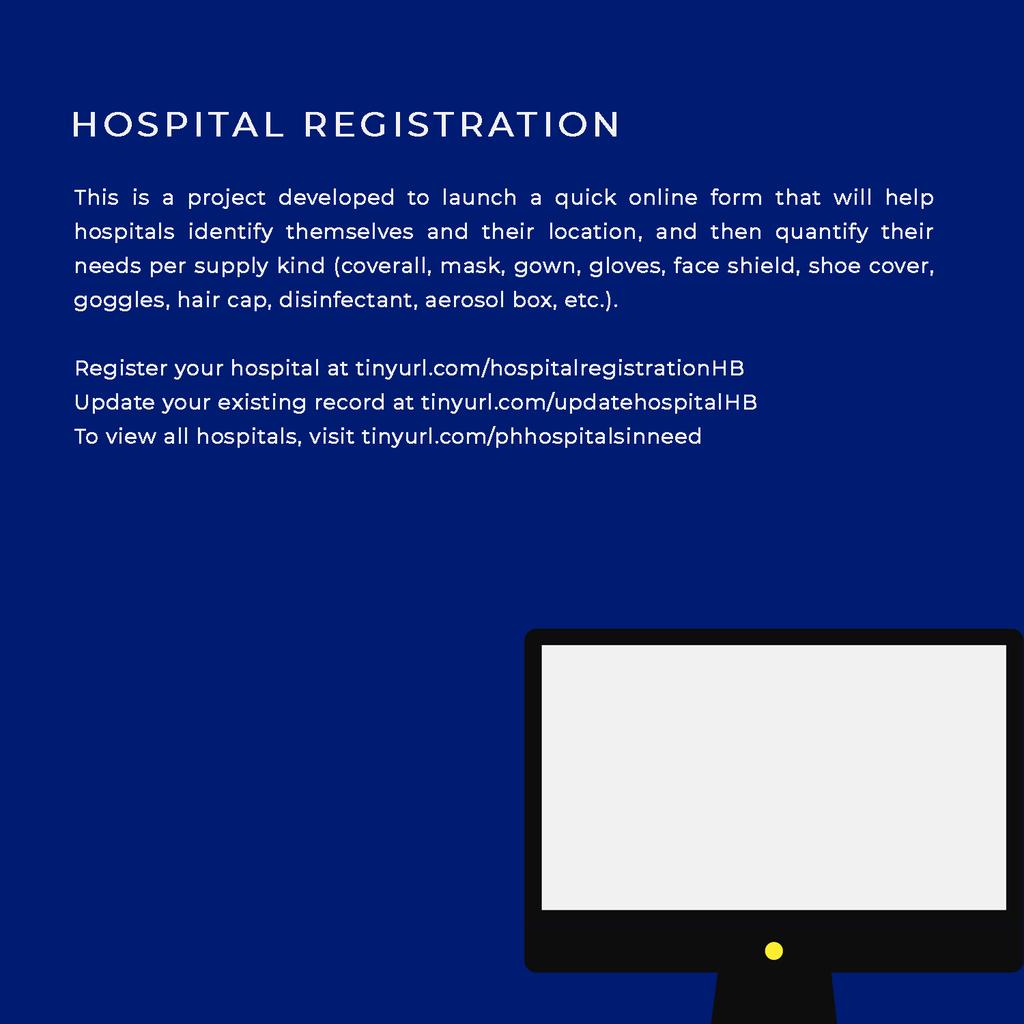 HOSPITAL REGISTRATION

This is a project developed to launch a quick online form that will help hospitals identify themselves and their location, and then quantify their needs per supply kind (coverall, mask, gown, gloves, face shield, shoe cover, goggles, hair cap, disinfectant, aerosol box, etc.).

Register your hospital at tinyurl.com/hospitalregistrationHB
Update your existing record at tinyurl.com/updatehospitalHB
To view all hospitals, visit tinyurl.com/phhospitalsinneed